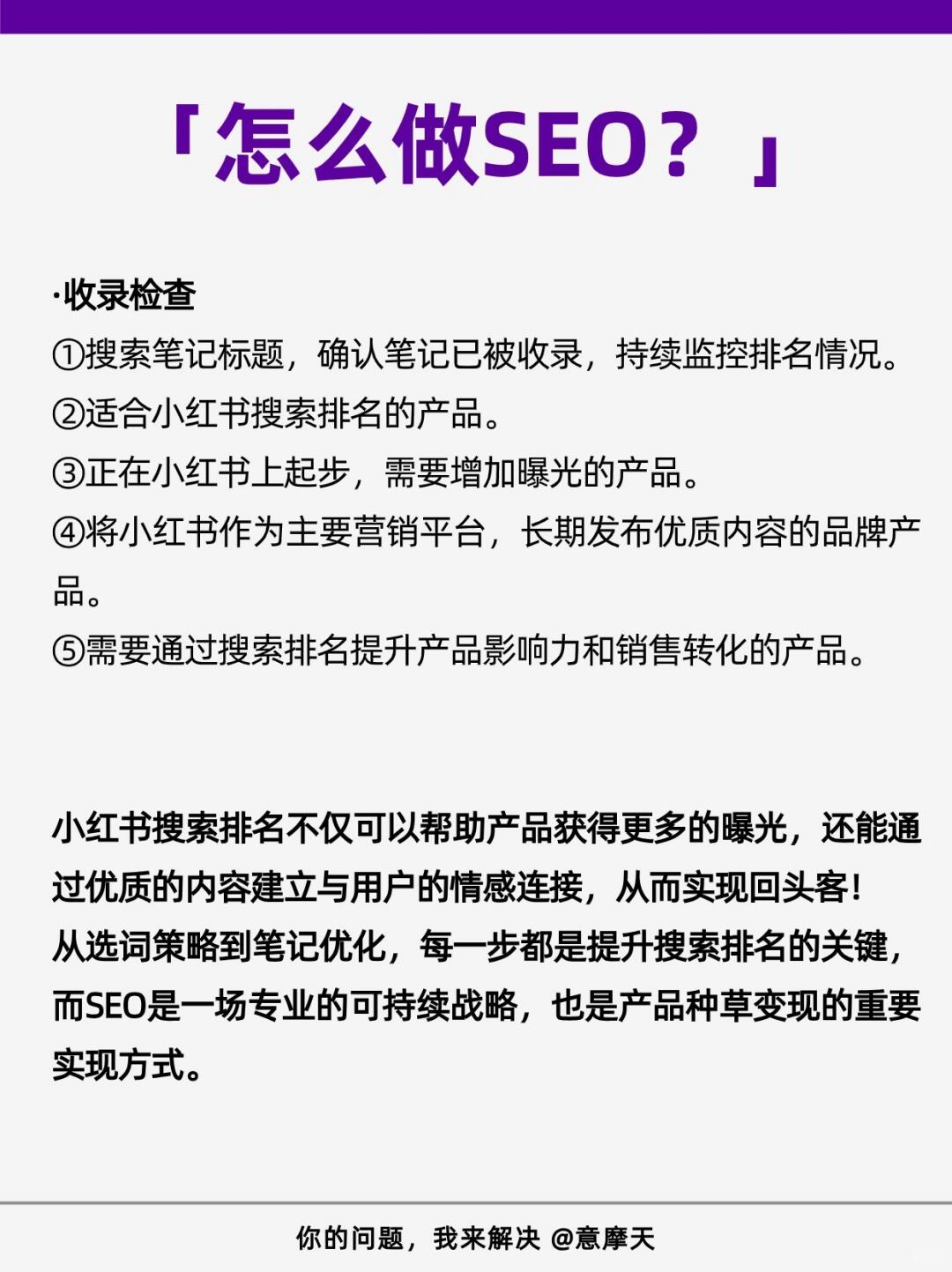 「怎么做SEO？」

·收录检查
①搜索笔记标题，确认笔记已被收录，持续监控排名情况。
②适合小红书搜索排名的产品。
③正在小红书上起步，需要增加曝光的产品。
④将小红书作为主要营销平台，长期发布优质内容的品牌产品。
⑤需要通过搜索排名提升产品影响力和销售转化的产品。

小红书搜索排名不仅可以帮助产品获得更多的曝光，还能通过优质的内容建立与用户的情感连接，从而实现回头客！
从选词策略到笔记优化，每一步都是提升搜索排名的关键，而SEO是一场专业的可持续战略，也是产品种草变现的重要实现方式。

你的问题，我来解决 @意摩天